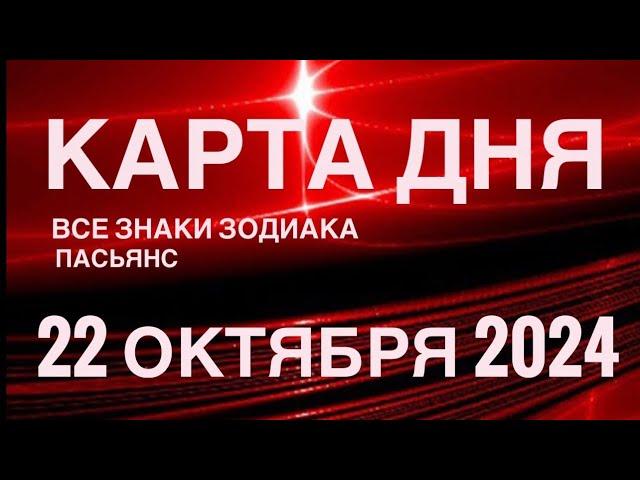 КАРТА ДНЯ
ВСЕ ЗНАКИ ЗОДИАКА
ПАСЬЯНС
22 ОКТЯБРЯ 2024